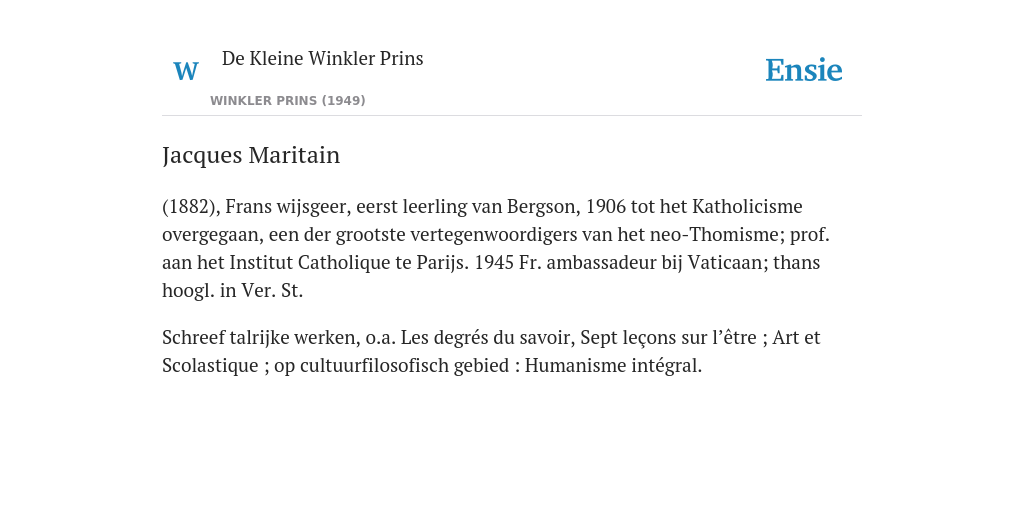 W De Kleine Winkler Prins

WINKLER PRINS (1949)

Ensie

Jacques Maritain

(1882), Frans wijsgeer, eerst leerling van Bergson, 1906 tot het Katholicisme overgegaan, een der grootste vertegenwoordigers van het neo-Thomisme; prof. aan het Institut Catholique te Parijs. 1945 Fr. ambassadeur bij Vaticaan; thans hoogl. in Ver. St.

Schreef talrijke werken, o.a. Les degrés du savoir, Sept leçons sur l’être ; Art et Scolastique ; op cultuurfilosofisch gebied : Humanisme intégral.